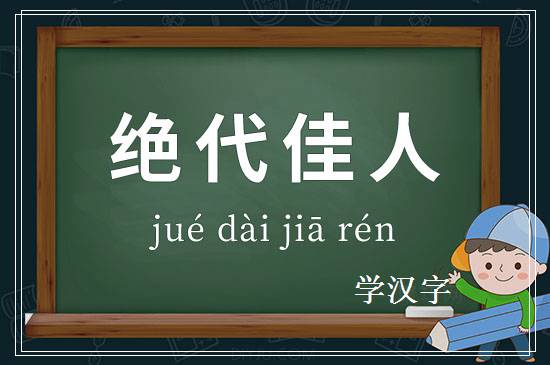 绝代佳人

jué dài jiā rén

学汉字